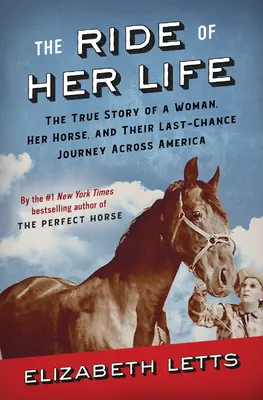 THE RIDE OF HER LIFE

THE TRUE STORY OF A WOMAN, HER HORSE, AND THEIR LAST-CHANCE JOURNEY ACROSS AMERICA

By the #1 New York Times bestselling author of THE PERFECT HORSE

ELIZABETH LETTS